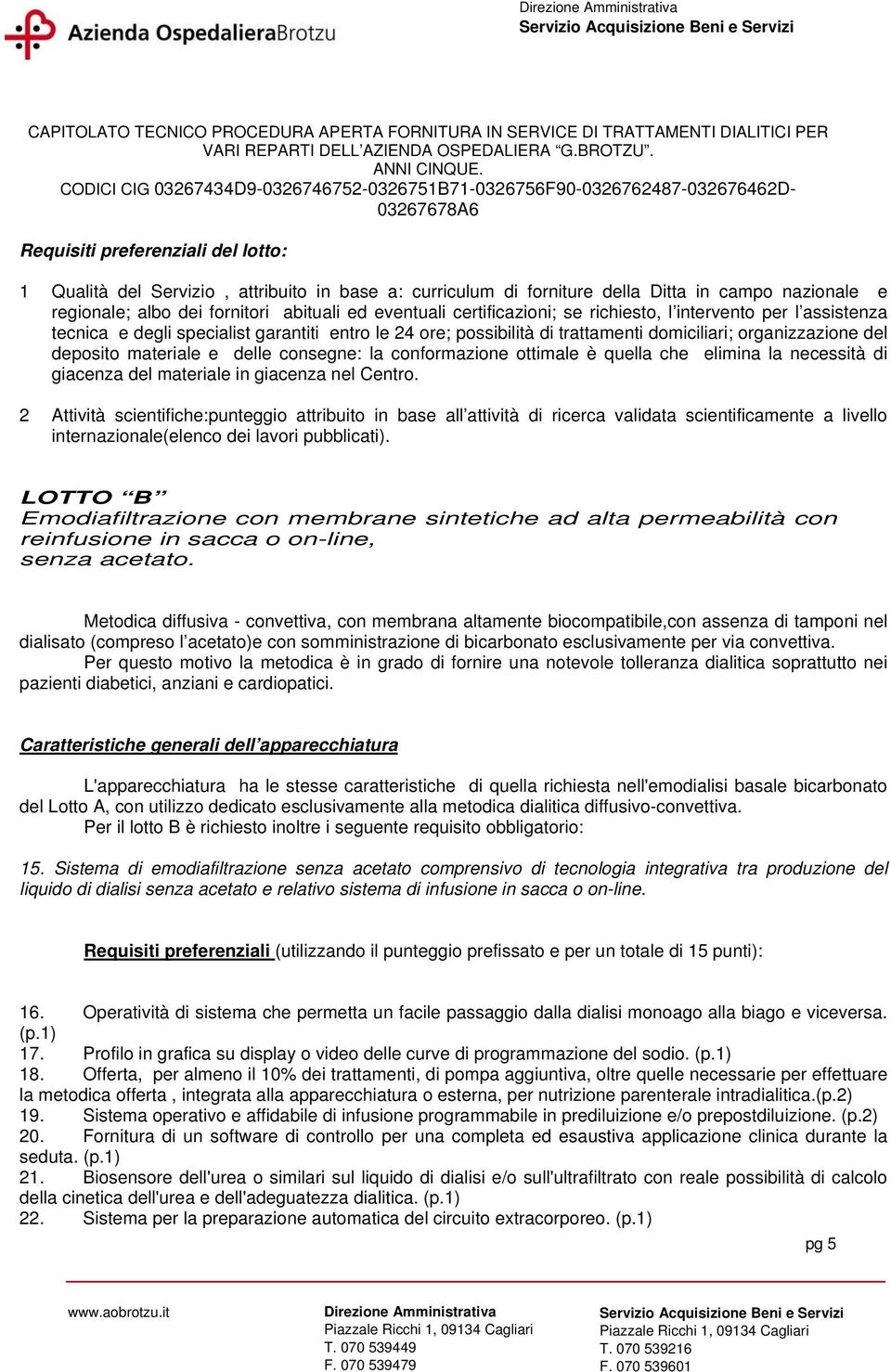 Azienda OspedalieraBrotzu

Direzione Amministrativa
Servizio Acquisizione Beni e Servizi

CAPITOLATO TECNICO PROCEDURA APERTA FORNITURA IN SERVICE DI TRATTAMENTI DIALITICI PER VARI REPARTI DELL'AZIENDA OSPEDALIERA "G.BROTZU". ANNI CINQUE. CODICI CIG 03267434D9-0326746752-0326751B71-0326756F90-0326762487-032676462D-03267678A6

Requisiti preferenziali del lotto:

1 Qualità del Servizio , attribuito in base a: curriculum di forniture della Ditta in campo nazionale e regionale; albo dei fornitori abituali ed eventuali certificazioni; se richiesto, l'intervento per l'assistenza tecnica e degli specialist garantiti entro le 24 ore; possibilità di trattamenti domiciliari; organizzazione del deposito materiale e delle consegne: la conformazione ottimale è quella che elimina la necessità di giacenza del materiale in giacenza nel Centro.

2 Attività scientifiche:punteggio attribuito in base all'attività di ricerca validata scientificamente a livello internazionale(elenco dei lavori pubblicati).

LOTTO "B"
Emodiafiltrazione con membrane sintetiche ad alta permeabilità con reinfusione in sacca o on-line, senza acetato.

Metodica diffusiva - convettiva, con membrana altamente biocompatibile,con assenza di tamponi nel dialisato (compreso l'acetato)e con somministrazione di bicarbonato esclusivamente per via convettiva.
Per questo motivo la metodica è in grado di fornire una notevole tolleranza dialitica soprattutto nei pazienti diabetici, anziani e cardiopatici.

Caratteristiche generali dell'apparecchiatura

L'apparecchiatura ha le stesse caratteristiche di quella richiesta nell'emodialisi basale bicarbonato del Lotto A, con utilizzo dedicato esclusivamente alla metodica dialitica diffusivo-convettiva.
Per il lotto B è richiesto inoltre i seguente requisito obbligatorio:

15. Sistema di emodiafiltrazione senza acetato comprensivo di tecnologia integrativa tra produzione del liquido di dialisi senza acetato e relativo sistema di infusione in sacca o on-line.

Requisiti preferenziali (utilizzando il punteggio prefissato e per un totale di 15 punti):

16. Operatività di sistema che permetta un facile passaggio dalla dialisi monoago alla biago e viceversa. (p.1)
17. Profilo in grafica su display o video delle curve di programmazione del sodio. (p.1)
18. Offerta, per almeno il 10% dei trattamenti, di pompa aggiuntiva, oltre quelle necessarie per effettuare la metodica offerta , integrata alla apparecchiatura o esterna, per nutrizione parenterale intradialitica.(p.2)
19. Sistema operativo e affidabile di infusione programmabile in prediluizione e/o prepostdiluizione. (p.2)
20. Fornitura di un software di controllo per una completa ed esaustiva applicazione clinica durante la seduta. (p.1)
21. Biosensore dell'urea o similari sul liquido di dialisi e/o sull'ultrafiltrato con reale possibilità di calcolo della cinetica dell'urea e dell'adeguatezza dialitica. (p.1)
22. Sistema per la preparazione automatica del circuito extracorporeo. (p.1)

pg 5

www.aobrotzu.it

Direzione Amministrativa
Piazzale Ricchi 1, 09134 Cagliari
T. 070 539449
F. 070 539479

Servizio Acquisizione Beni e Servizi
Piazzale Ricchi 1, 09134 Cagliari
T. 070 539216
F. 070 539601